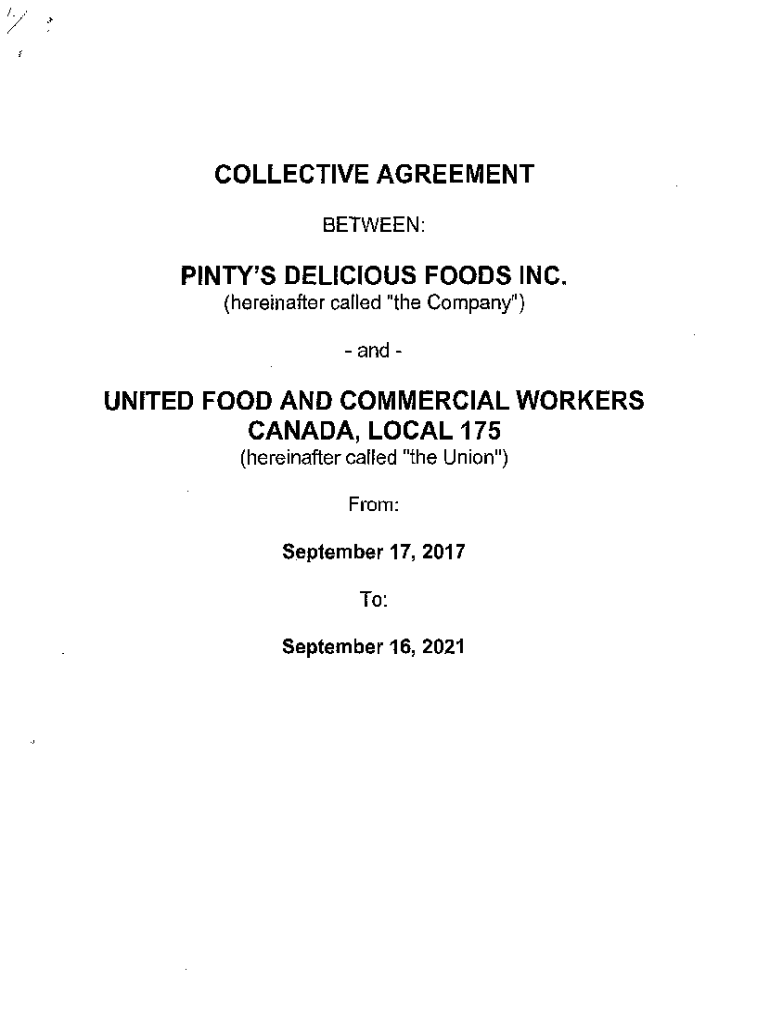 COLLECTIVE AGREEMENT

BETWEEN:

PINTY'S DELICIOUS FOODS INC.
(hereinafter called "the Company")

- and -

UNITED FOOD AND COMMERCIAL WORKERS CANADA, LOCAL 175
(hereinafter called "the Union")

From:

September 17, 2017

To:

September 16, 2021